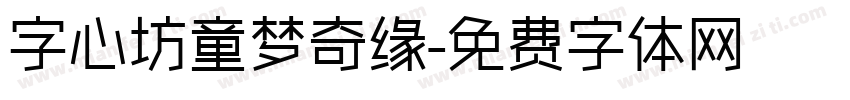 字心坊童梦奇缘-免费字体网